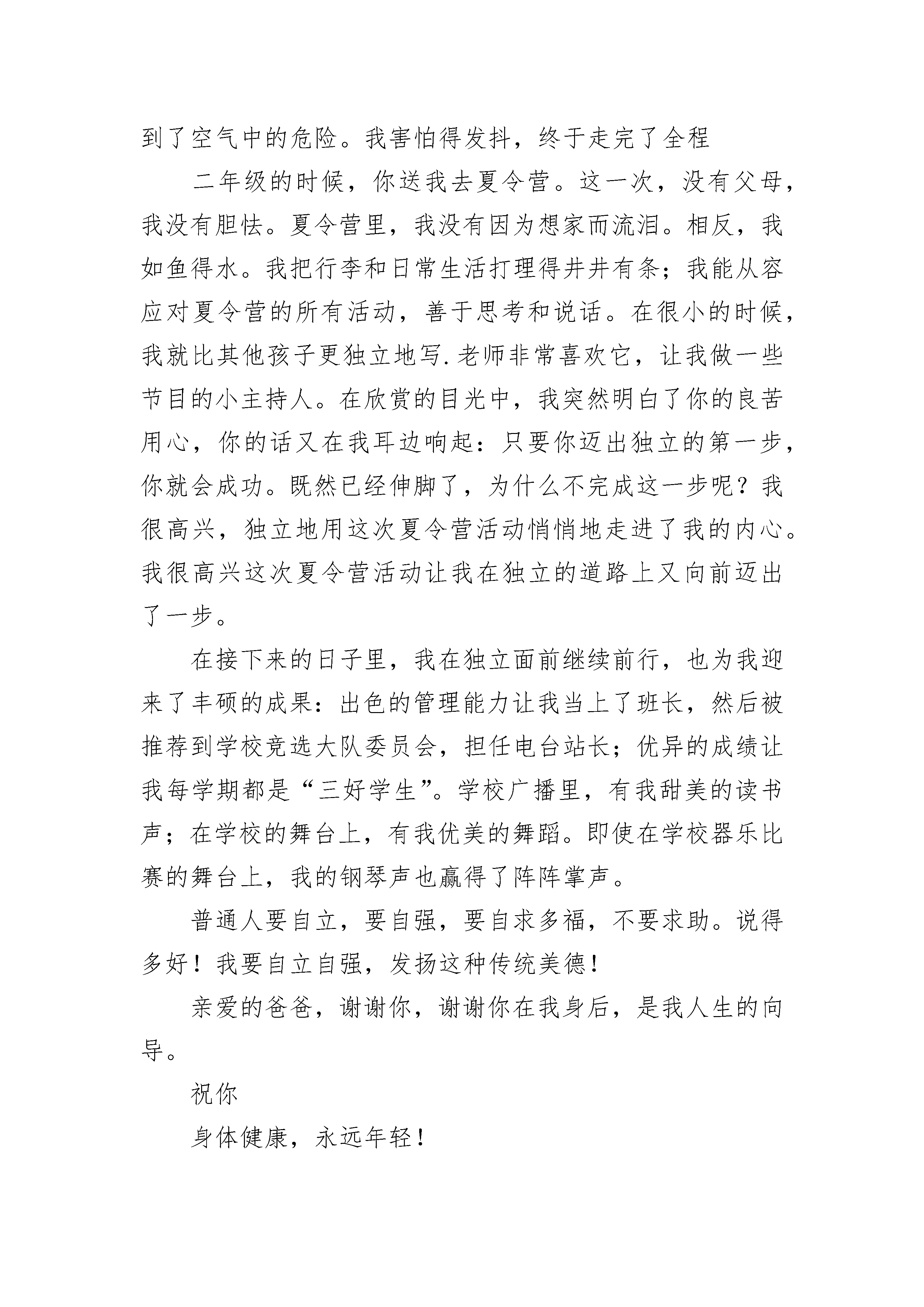 到了空气中的危险。我害怕得发抖，终于走完了全程

二年级的时候，你送我去夏令营。这一次，没有父母，我没有胆怯。夏令营里，我没有因为想家而流泪。相反，我如鱼得水。我把行李和日常生活打理得井井有条；我能从容应对夏令营的所有活动，善于思考和说话。在很小的时候，我就比其他孩子更独立地写.老师非常喜欢它，让我做一些节目的小主持人。在欣赏的目光中，我突然明白了你的良苦用心，你的话又在我耳边响起：只要你迈出独立的第一步，你就会成功。既然已经伸脚了，为什么不完成这一步呢？我很高兴，独立地用这次夏令营活动悄悄地走进了我的内心。我很高兴这次夏令营活动让我在独立的道路上又向前迈出了一步。

在接下来的日子里，我在独立面前继续前行，也为我迎来了丰硕的成果：出色的管理能力让我当上了班长，然后被推荐到学校竞选大队委员会，担任电台站长；优异的成绩让我每学期都是“三好学生”。学校广播里，有我甜美的读书声；在学校的舞台上，有我优美的舞蹈。即使在学校器乐比赛的舞台上，我的钢琴声也赢得了阵阵掌声。

普通人要自立，要自强，要自求多福，不要求助。说得多好！我要自立自强，发扬这种传统美德！

亲爱的爸爸，谢谢你，谢谢你在我身后，是我人生的向导。

祝你

身体健康，永远年轻！